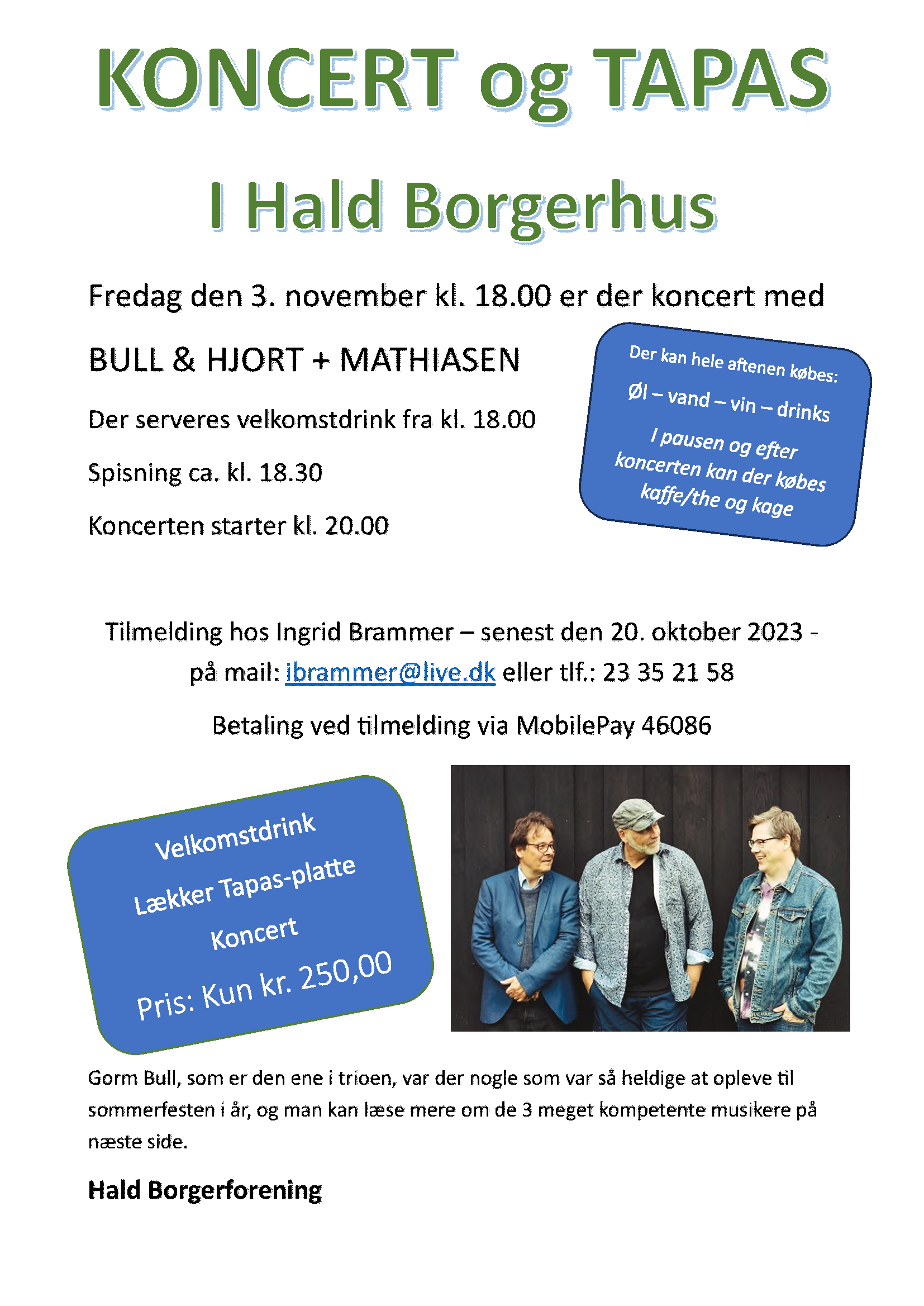 KONCERT og TAPAS

I Hald Borgerhus

Fredag den 3. november kl. 18.00 er der koncert med

BULL & HJORT + MATHIASEN

Der serveres velkomstdrink fra kl. 18.00

Spisning ca. kl. 18.30

Koncerten starter kl. 20.00

Der kan hele aftenen købes:

Øl – vand – vin – drinks

I pausen og efter koncerten kan der købes kaffe/the og kage

Tilmelding hos Ingrid Brammer – senest den 20. oktober 2023 - på mail: ibrammer@live.dk eller tlf.: 23 35 21 58

Betaling ved tilmelding via MobilePay 46086

Velkomstdrink

Lækker Tapas-platte

Koncert

Pris: Kun kr. 250,00

Gorm Bull, som er den ene i trioen, var der nogle som var så heldige at opleve til sommerfesten i år, og man kan læse mere om de 3 meget kompetente musikere på næste side.

Hald Borgerforening